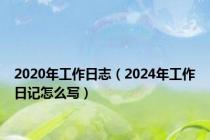 2020年工作日志（2024年工作日记怎么写）